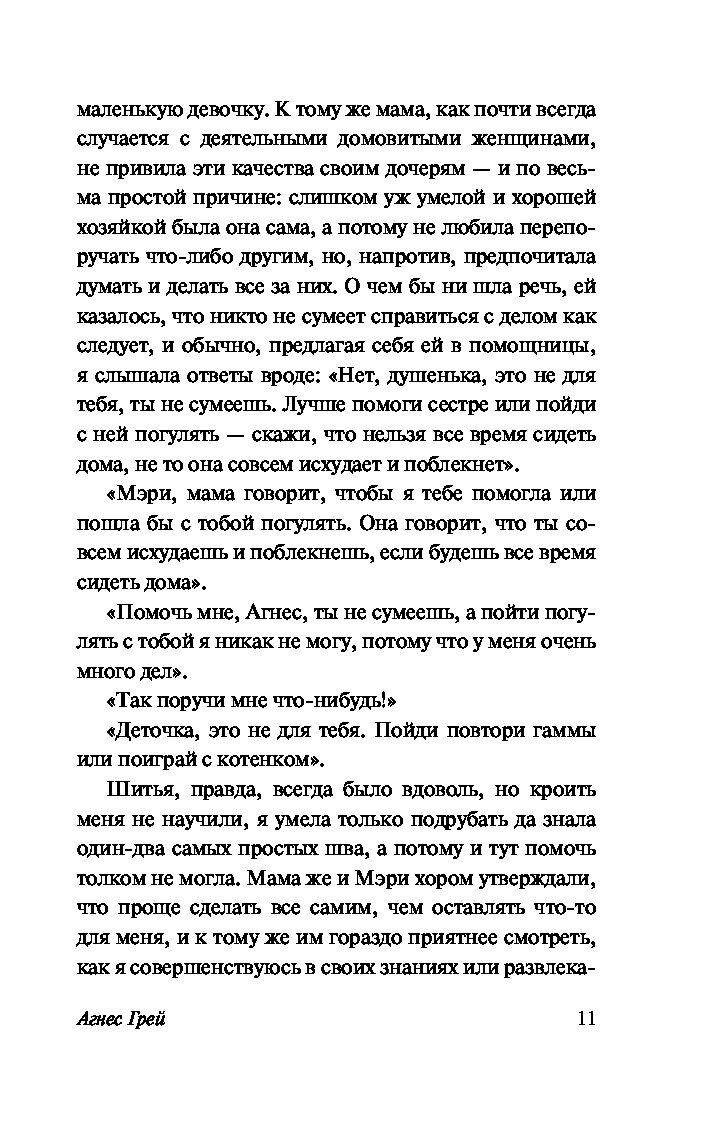 маленькую девочку. К тому же мама, как почти всегда случается с деятельными домовитыми женщинами, не привила эти качества своим дочерям — и по весьма простой причине: слишком уж умелой и хорошей хозяйкой была она сама, а потому не любила перепоручать что-либо другим, но, напротив, предпочитала думать и делать все за них. О чем бы ни шла речь, ей казалось, что никто не сумеет справиться с делом как следует, и обычно, предлагая себя ей в помощницы, я слышала ответы вроде: «Нет, душенька, это не для тебя, ты не сумеешь. Лучше помоги сестре или пойди с ней погулять — скажи, что нельзя все время сидеть дома, не то она совсем исхудает и поблекнет».

«Мэри, мама говорит, чтобы я тебе помогла или пошла бы с тобой погулять. Она говорит, что ты совсем исхудаешь и поблекнешь, если будешь все время сидеть дома».

«Помочь мне, Агнес, ты не сумеешь, а пойти погулять с тобой я никак не могу, потому что у меня очень много дел».

«Так поручи мне что-нибудь!»

«Деточка, это не для тебя. Пойди повтори гаммы или поиграй с котенком».

Шитья, правда, всегда было вдоволь, но кроить меня не научили, я умела только подрубать да знала один-два самых простых шва, а потому и тут помочь толком не могла. Мама же и Мэри хором утверждали, что проще сделать все самим, чем оставлять что-то для меня, и к тому же им гораздо приятнее смотреть, как я совершенствуюсь в своих знаниях или развлека-

Агнес Грей 11